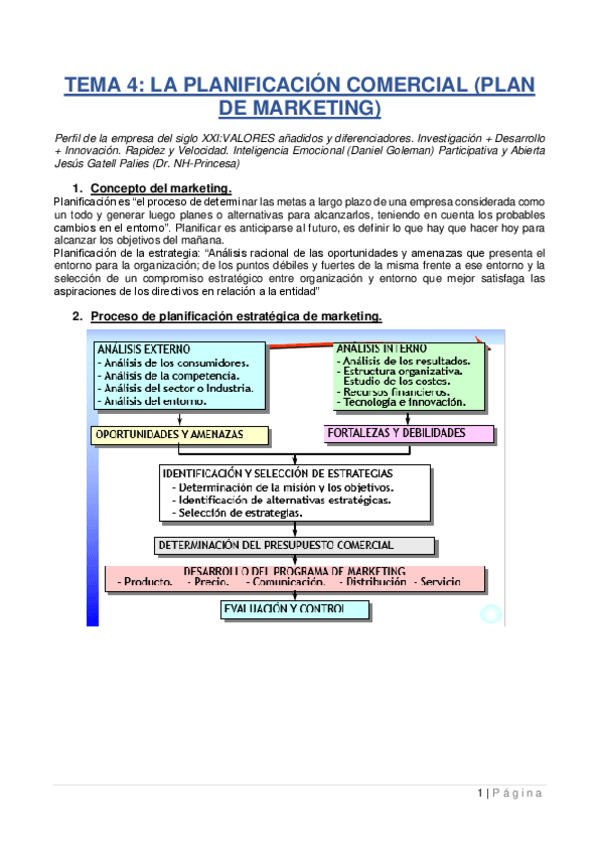 TEMA 4: LA PLANIFICACIÓN COMERCIAL (PLAN DE MARKETING)

Perfil de la empresa del siglo XXI:VALORES añadidos y diferenciadores. Investigación + Desarrollo + Innovación. Rapidez y Velocidad. Inteligencia Emocional (Daniel Goleman) Participativa y Abierta Jesús Gatell Palies (Dr. NH-Princesa)

1. Concepto del marketing.
Planificación es "el proceso de determinar las metas a largo plazo de una empresa considerada como un todo y generar luego planes o alternativas para alcanzarlos, teniendo en cuenta los probables cambios en el entorno". Planificar es anticiparse al futuro, es definir lo que hay que hacer hoy para alcanzar los objetivos del mañana.
Planificación de la estrategia: "Análisis racional de las oportunidades y amenazas que presenta el entorno para la organización; de los puntos débiles y fuertes de la misma frente a ese entorno y la selección de un compromiso estratégico entre organización y entorno que mejor satisfaga las aspiraciones de los directivos en relación a la entidad"

2. Proceso de planificación estratégica de marketing.

ANÁLISIS EXTERNO
- Análisis de los consumidores.
- Análisis de la competencia.
- Análisis del sector o Industria.
- Análisis del entorno.

ANÁLISIS INTERNO
- Análisis de los resultados.
- Estructura organizativa. Estudio de los costes.
- Recursos financieros.
- Tecnología e innovación.

OPORTUNIDADES Y AMENAZAS

FORTALEZAS Y DEBILIDADES

IDENTIFICACIÓN Y SELECCIÓN DE ESTRATEGIAS
- Determinación de la misión y los objetivos.
- Identificación de alternativas estratégicas.
- Selección de estrategias.

DETERMINACIÓN DEL PRESUPUESTO COMERCIAL

DESARROLLO DEL PROGRAMA DE MARKETING
- Producto. - Precio. - Comunicación. - Distribución - Servicio

EVALUACIÓN Y CONTROL

1 | Página